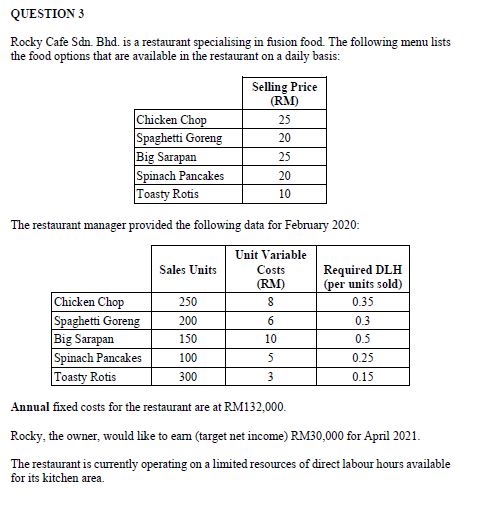 QUESTION 3

Rocky Cafe Sdn. Bhd. is a restaurant specialising in fusion food. The following menu lists the food options that are available in the restaurant on a daily basis:

| | Selling Price (RM) |
|---|---|
| Chicken Chop | 25 |
| Spaghetti Goreng | 20 |
| Big Sarapan | 25 |
| Spinach Pancakes | 20 |
| Toasty Rotis | 10 |

The restaurant manager provided the following data for February 2020:

| | Sales Units | Unit Variable Costs (RM) | Required DLH (per units sold) |
|---|---|---|---|
| Chicken Chop | 250 | 8 | 0.35 |
| Spaghetti Goreng | 200 | 6 | 0.3 |
| Big Sarapan | 150 | 10 | 0.5 |
| Spinach Pancakes | 100 | 5 | 0.25 |
| Toasty Rotis | 300 | 3 | 0.15 |

Annual fixed costs for the restaurant are at RM132,000.

Rocky, the owner, would like to earn (target net income) RM30,000 for April 2021.

The restaurant is currently operating on a limited resources of direct labour hours available for its kitchen area.